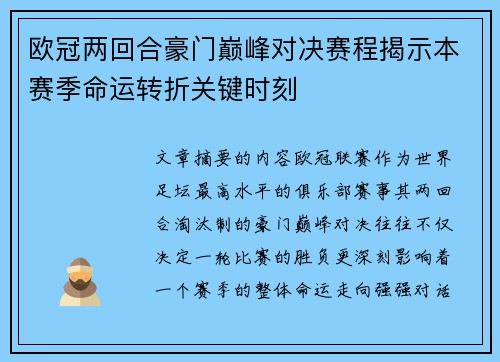 欧冠两回合豪门巅峰对决赛程揭示本赛季命运转折关键时刻

文章摘要的内容欧冠联赛作为世界足坛最高水平的俱乐部赛事其两回合淘汰制的豪门巅峰对决往往不仅决定一轮比赛的胜负更深刻影响着一个赛季的整体命运走向强强对话